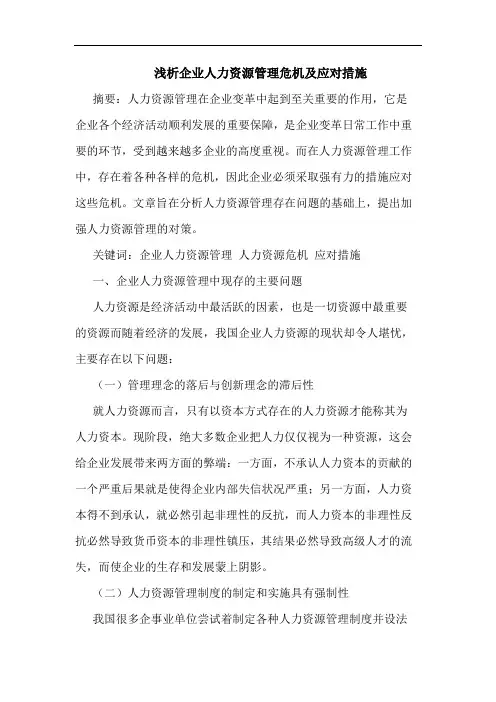 浅析企业人力资源管理危机及应对措施

摘要：人力资源管理在企业变革中起到至关重要的作用，它是企业各个经济活动顺利发展的重要保障，是企业变革日常工作中重要的环节，受到越来越多企业的高度重视。而在人力资源管理工作中，存在着各种各样的危机，因此企业必须采取强有力的措施应对这些危机。文章旨在分析人力资源管理存在问题的基础上，提出加强人力资源管理的对策。

关键词：企业人力资源管理 人力资源危机 应对措施

一、企业人力资源管理中现存的主要问题

人力资源是经济活动中最活跃的因素，也是一切资源中最重要的资源而随着经济的发展，我国企业人力资源的现状却令人堪忧，主要存在以下问题：

（一）管理理念的落后与创新理念的滞后性

就人力资源而言，只有以资本方式存在的人力资源才能称其为人力资本。现阶段，绝大多数企业把人力仅仅视为一种资源，这会给企业发展带来两方面的弊端：一方面，不承认人力资本的贡献的一个严重后果就是使得企业内部失信状况严重；另一方面，人力资本得不到承认，就必然引起非理性的反抗，而人力资本的非理性反抗必然导致货币资本的非理性镇压，其结果必然导致高级人才的流失，而使企业的生存和发展蒙上阴影。

（二）人力资源管理制度的制定和实施具有强制性

我国很多企事业单位尝试着制定各种人力资源管理制度并设法